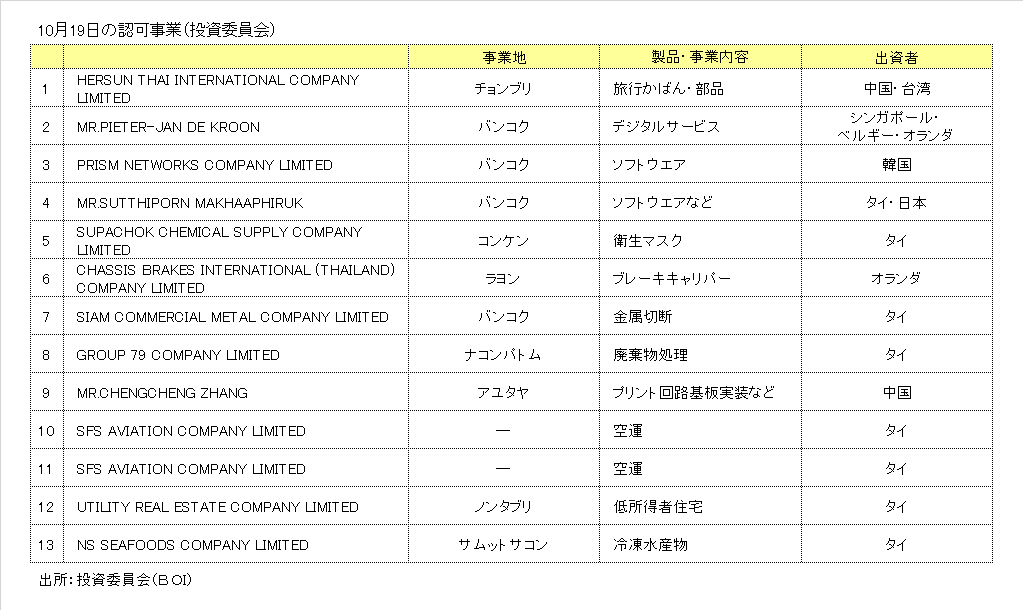 10月19日の認可事業（投資委員会）

| | | 事業地 | 製品・事業内容 | 出資者 |
|---|---|---|---|---|
| 1 | HERSUN THAI INTERNATIONAL COMPANY LIMITED | チョンブリ | 旅行かばん・部品 | 中国・台湾 |
| 2 | MR.PIETER-JAN DE KROON | バンコク | デジタルサービス | シンガポール・ベルギー・オランダ |
| 3 | PRISM NETWORKS COMPANY LIMITED | バンコク | ソフトウエア | 韓国 |
| 4 | MR.SUTTHIPORN MAKHAAPHIRUK | バンコク | ソフトウエアなど | タイ・日本 |
| 5 | SUPACHOK CHEMICAL SUPPLY COMPANY LIMITED | コンケン | 衛生マスク | タイ |
| 6 | CHASSIS BRAKES INTERNATIONAL (THAILAND) COMPANY LIMITED | ラヨン | ブレーキキャリパー | オランダ |
| 7 | SIAM COMMERCIAL METAL COMPANY LIMITED | バンコク | 金属切断 | タイ |
| 8 | GROUP 79 COMPANY LIMITED | ナコンパトム | 廃棄物処理 | タイ |
| 9 | MR.CHENGCHENG ZHANG | アユタヤ | プリント回路基板実装など | 中国 |
| 10 | SFS AVIATION COMPANY LIMITED | ー | 空運 | タイ |
| 11 | SFS AVIATION COMPANY LIMITED | ー | 空運 | タイ |
| 12 | UTILITY REAL ESTATE COMPANY LIMITED | ノンタブリ | 低所得者住宅 | タイ |
| 13 | NS SEAFOODS COMPANY LIMITED | サムットサコン | 冷凍水産物 | タイ |

出所：投資委員会（BOI）